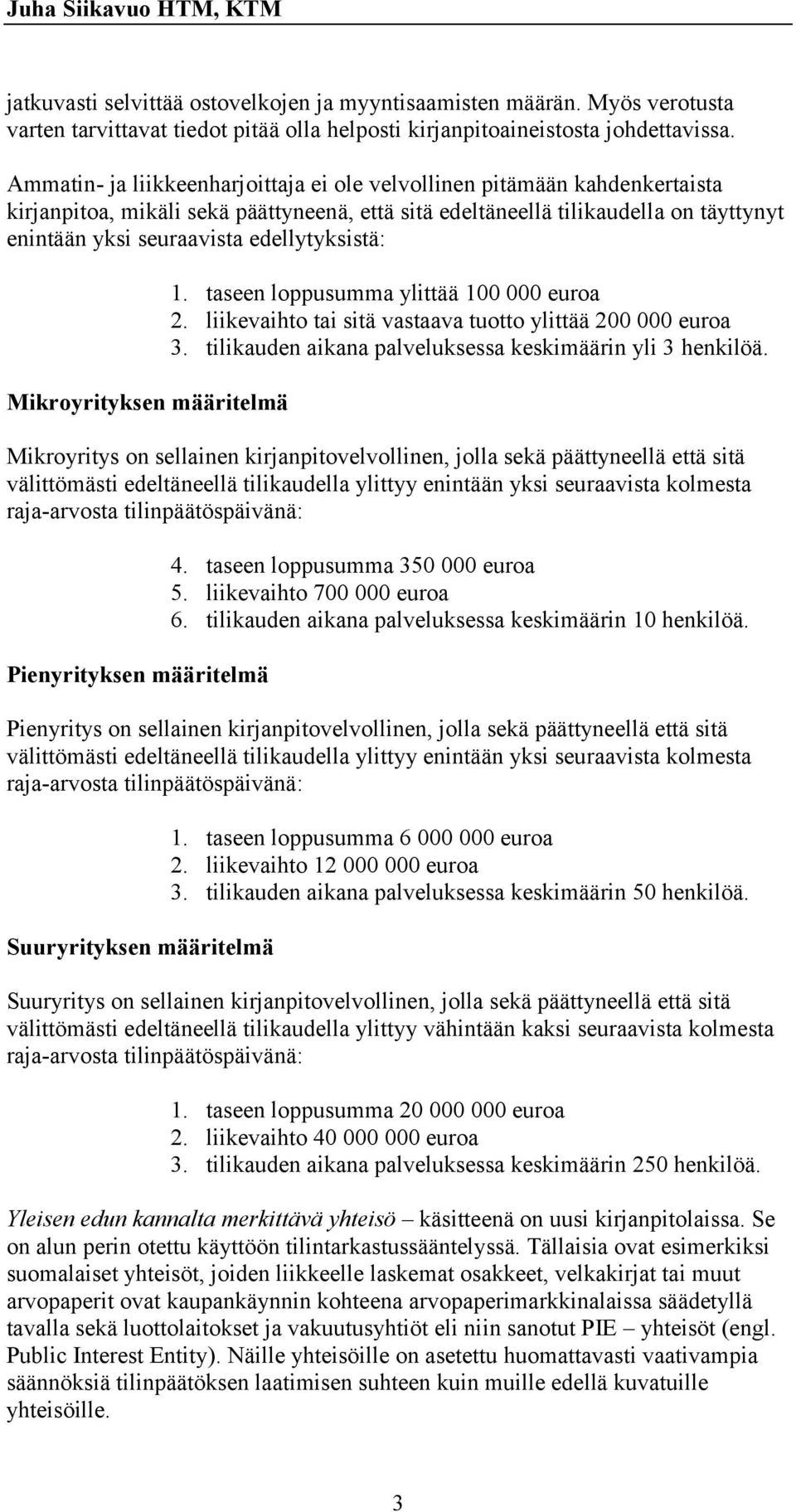 Juha Siikavuo HTM, KTM

jatkuvasti selvittää ostovelkojen ja myyntisaamisten määrän. Myös verotusta varten tarvittavat tiedot pitää olla helposti kirjanpitoaineistosta johdettavissa.

Ammatin- ja liikkeenharjoittaja ei ole velvollinen pitämään kahdenkertaista kirjanpitoa, mikäli sekä päättyneenä, että sitä edeltäneellä tilikaudella on täyttynyt enintään yksi seuraavista edellytyksistä:

1. taseen loppusumma ylittää 100 000 euroa
2. liikevaihto tai sitä vastaava tuotto ylittää 200 000 euroa
3. tilikauden aikana palveluksessa keskimäärin yli 3 henkilöä.

Mikroyrityksen määritelmä

Mikroyritys on sellainen kirjanpitovelvollinen, jolla sekä päättyneellä että sitä välittömästi edeltäneellä tilikaudella ylittyy enintään yksi seuraavista kolmesta raja-arvosta tilinpäätöspäivänä:

4. taseen loppusumma 350 000 euroa
5. liikevaihto 700 000 euroa
6. tilikauden aikana palveluksessa keskimäärin 10 henkilöä.

Pienyrityksen määritelmä

Pienyritys on sellainen kirjanpitovelvollinen, jolla sekä päättyneellä että sitä välittömästi edeltäneellä tilikaudella ylittyy enintään yksi seuraavista kolmesta raja-arvosta tilinpäätöspäivänä:

1. taseen loppusumma 6 000 000 euroa
2. liikevaihto 12 000 000 euroa
3. tilikauden aikana palveluksessa keskimäärin 50 henkilöä.

Suuryrityksen määritelmä

Suuryritys on sellainen kirjanpitovelvollinen, jolla sekä päättyneellä että sitä välittömästi edeltäneellä tilikaudella ylittyy vähintään kaksi seuraavista kolmesta raja-arvosta tilinpäätöspäivänä:

1. taseen loppusumma 20 000 000 euroa
2. liikevaihto 40 000 000 euroa
3. tilikauden aikana palveluksessa keskimäärin 250 henkilöä.

Yleisen edun kannalta merkittävä yhteisö – käsitteenä on uusi kirjanpitolaissa. Se on alun perin otettu käyttöön tilintarkastussääntelyssä. Tällaisia ovat esimerkiksi suomalaiset yhteisöt, joiden liikkeelle laskemat osakkeet, velkakirjat tai muut arvopaperit ovat kaupankäynnin kohteena arvopaperimarkkinalaissa säädetyllä tavalla sekä luottolaitokset ja vakuutusyhtiöt eli niin sanotut PIE – yhteisöt (engl. Public Interest Entity). Näille yhteisöille on asetettu huomattavasti vaativampia säännöksiä tilinpäätöksen laatimisen suhteen kuin muille edellä kuvatuille yhteisöille.

3